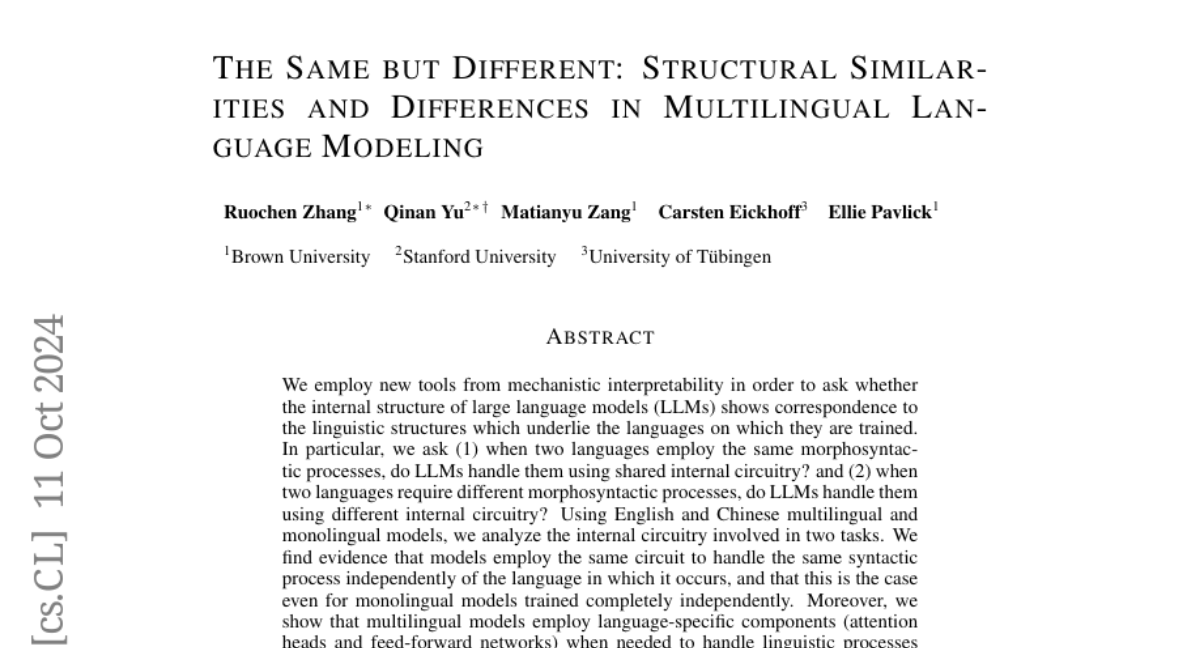 THE SAME BUT DIFFERENT: STRUCTURAL SIMILARITIES AND DIFFERENCES IN MULTILINGUAL LANGUAGE MODELING

Ruochen Zhang$^{1*}$ Qinan Yu$^{2*\dagger}$ Matianyu Zang$^{1}$ Carsten Eickhoff$^{3}$ Ellie Pavlick$^{1}$

$^{1}$Brown University $^{2}$Stanford University $^{3}$University of Tübingen

[cs.CL] 11 Oct 2024

ABSTRACT

We employ new tools from mechanistic interpretability in order to ask whether the internal structure of large language models (LLMs) shows correspondence to the linguistic structures which underlie the languages on which they are trained. In particular, we ask (1) when two languages employ the same morphosyntactic processes, do LLMs handle them using shared internal circuitry? and (2) when two languages require different morphosyntactic processes, do LLMs handle them using different internal circuitry? Using English and Chinese multilingual and monolingual models, we analyze the internal circuitry involved in two tasks. We find evidence that models employ the same circuit to handle the same syntactic process independently of the language in which it occurs, and that this is the case even for monolingual models trained completely independently. Moreover, we show that multilingual models employ language-specific components (attention heads and feed-forward networks) when needed to handle linguistic processes